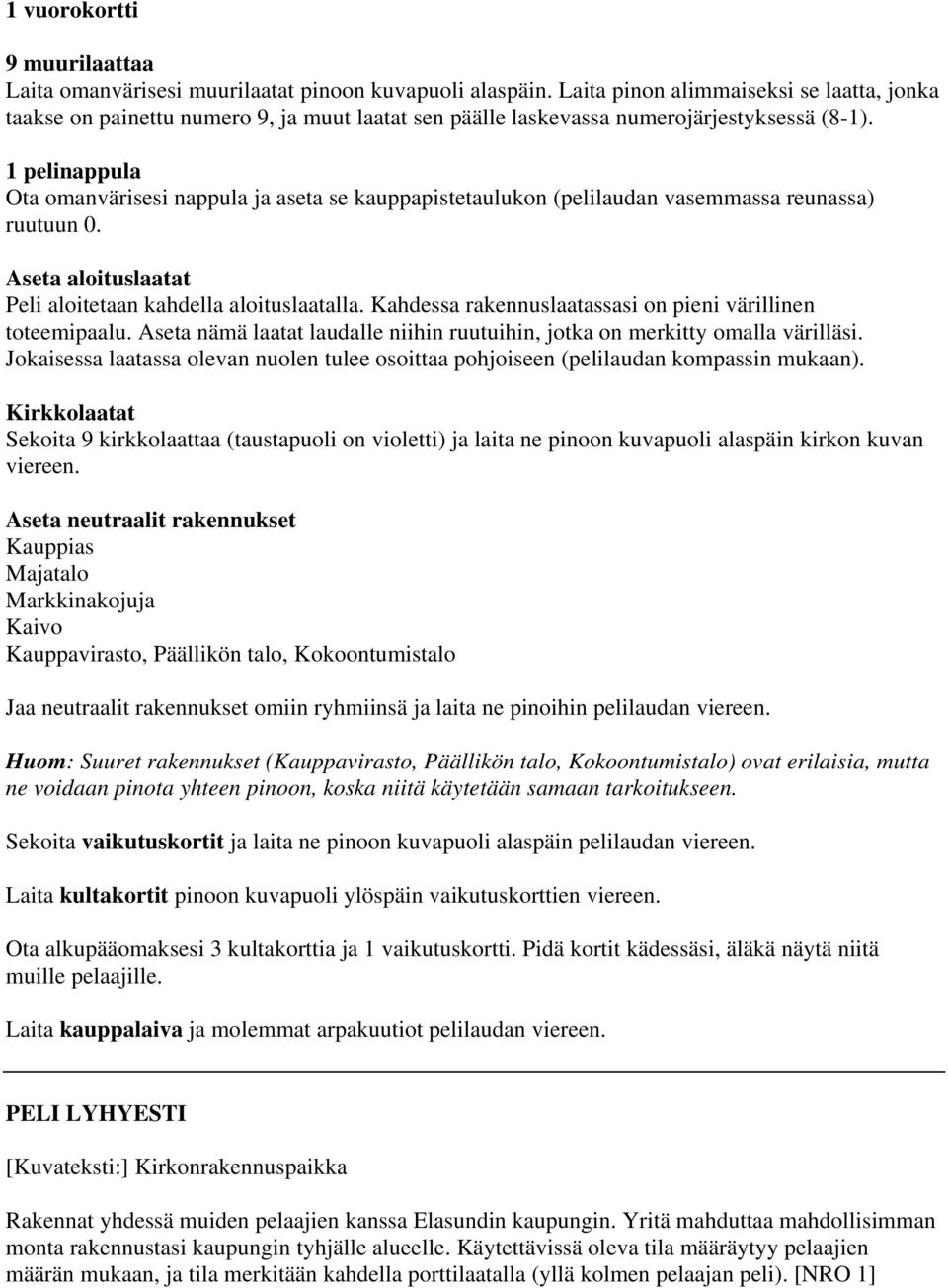 1 vuorokortti

9 muurilaattaa
Laita omanvärisesi muurilaatat pinoon kuvapuoli alaspäin. Laita pinon alimmaiseksi se laatta, jonka taakse on painettu numero 9, ja muut laatat sen päälle laskevassa numerojärjestyksessä (8-1).

1 pelinappula
Ota omanvärisesi nappula ja aseta se kauppapistetaulukon (pelilaudan vasemmassa reunassa) ruutuun 0.

Aseta aloituslaatat
Peli aloitetaan kahdella aloituslaatalla. Kahdessa rakennuslaatassasi on pieni värillinen toteemipaalu. Aseta nämä laatat laudalle niihin ruutuihin, jotka on merkitty omalla värilläsi. Jokaisessa laatassa olevan nuolen tulee osoittaa pohjoiseen (pelilaudan kompassin mukaan).

Kirkkolaatat
Sekoita 9 kirkkolaattaa (taustapuoli on violetti) ja laita ne pinoon kuvapuoli alaspäin kirkon kuvan viereen.

Aseta neutraalit rakennukset
Kauppias
Majatalo
Markkinakojuja
Kaivo
Kauppavirasto, Päällikön talo, Kokoontumistalo

Jaa neutraalit rakennukset omiin ryhmiinsä ja laita ne pinoihin pelilaudan viereen.

Huom: Suuret rakennukset (Kauppavirasto, Päällikön talo, Kokoontumistalo) ovat erilaisia, mutta ne voidaan pinota yhteen pinoon, koska niitä käytetään samaan tarkoitukseen.

Sekoita vaikutuskortit ja laita ne pinoon kuvapuoli alaspäin pelilaudan viereen.

Laita kultakortit pinoon kuvapuoli ylöspäin vaikutuskorttien viereen.

Ota alkupääomaksesi 3 kultakorttia ja 1 vaikutuskortti. Pidä kortit kädessäsi, äläkä näytä niitä muille pelaajille.

Laita kauppalaiva ja molemmat arpakuutiot pelilaudan viereen.

PELI LYHYESTI

[Kuvateksti:] Kirkonrakennuspaikka

Rakennat yhdessä muiden pelaajien kanssa Elasundin kaupungin. Yritä mahduttaa mahdollisimman monta rakennustasi kaupungin tyhjälle alueelle. Käytettävissä oleva tila määräytyy pelaajien määrän mukaan, ja tila merkitään kahdella porttilaatalla (yllä kolmen pelaajan peli). [NRO 1]